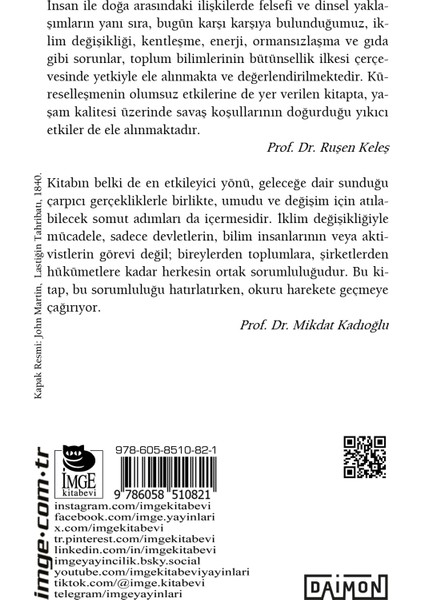 İnsan ile doğa arasındaki ilişkilerde felsefi ve dinsel yaklaşımların yanı sıra, bugün karşı karşıya bulunduğumuz, iklim değişikliği, kentleşme, enerji, ormansızlaşma ve gıda gibi sorunlar, toplum bilimlerinin bütünsellik ilkesi çerçevesinde yetkiyle ele alınmakta ve değerlendirilmektedir. Küreselleşmenin olumsuz etkilerine de yer verilen kitapta, yaşam kalitesi üzerinde savaş koşullarının doğurduğu yıkıcı etkiler de ele alınmaktadır.

Prof. Dr. Ruşen Keleş

Kitabın belki de en etkileyici yönü, geleceğe dair sunduğu çarpıcı gerçekliklerle birlikte, umudu ve değişim için atılabilecek somut adımları da içermesidir. İklim değişikliğiyle mücadele, sadece devletlerin, bilim insanlarının veya aktivistlerin görevi değil; bireylerden toplumlara, şirketlerden hükümetlere kadar herkesin ortak sorumluluğudur. Bu kitap, bu sorumluluğu hatırlatırken, okuru harekete geçmeye çağırıyor.

Prof. Dr. Mikdat Kadıoğlu

Kapak Resmi: John Martin, Lastiğin Tahribatı, 1840.

imge·com·tr

İMGE kitabevi

978-605-8510-82-1

9 786058 510821

instagram.com/imgekitabevi
facebook.com/imge.yayinlari
x.com/imgekitabevi
tr.pinterest.com/imgekitabevi
linkedin.com/in/imgekitabevi
imgeyayincilik.bsky.social
youtube.com/imgekitabeviyayinlari
tiktok.com/@imge.kitabevi
telegram/imgeyayinlari

DAIMON